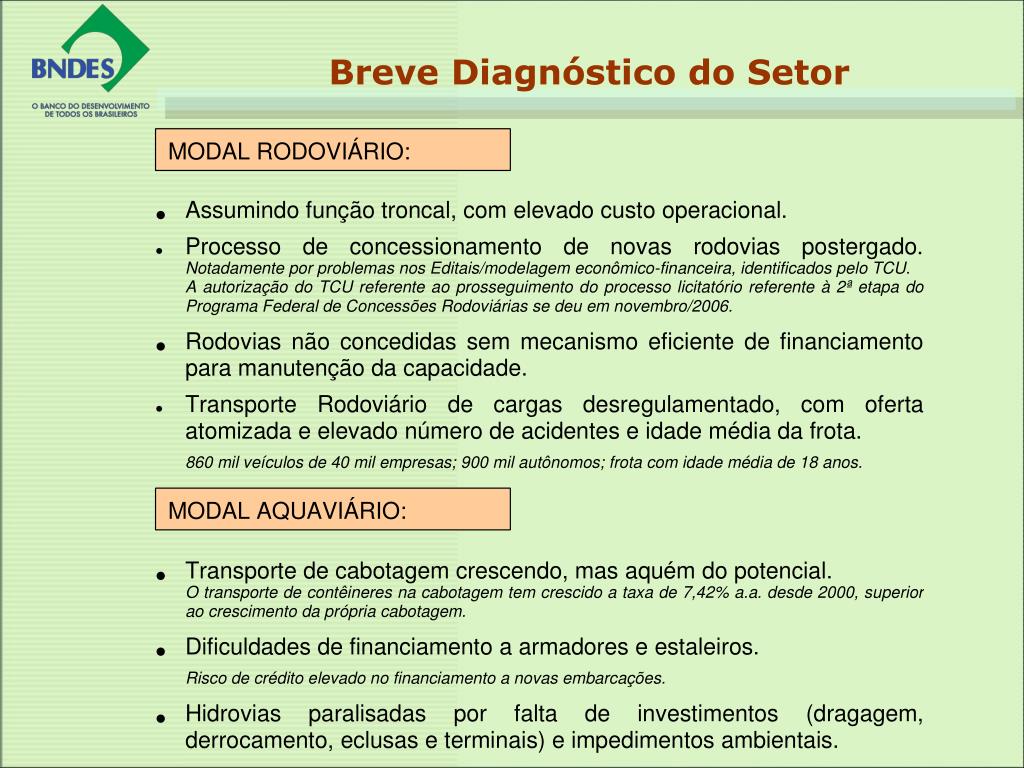 BNDES
O BANCO DO DESENVOLVIMENTO DE TODOS OS BRASILEIROS

Breve Diagnóstico do Setor

MODAL RODOVIÁRIO:

• Assumindo função troncal, com elevado custo operacional.
• Processo de concessionamento de novas rodovias postergado. Notadamente por problemas nos Editais/modelagem econômico-financeira, identificados pelo TCU. A autorização do TCU referente ao prosseguimento do processo licitatório referente à 2ª etapa do Programa Federal de Concessões Rodoviárias se deu em novembro/2006.
• Rodovias não concedidas sem mecanismo eficiente de financiamento para manutenção da capacidade.
• Transporte Rodoviário de cargas desregulamentado, com oferta atomizada e elevado número de acidentes e idade média da frota.
860 mil veículos de 40 mil empresas; 900 mil autônomos; frota com idade média de 18 anos.

MODAL AQUAVIÁRIO:

• Transporte de cabotagem crescendo, mas aquém do potencial. O transporte de contêineres na cabotagem tem crescido a taxa de 7,42% a.a. desde 2000, superior ao crescimento da própria cabotagem.
• Dificuldades de financiamento a armadores e estaleiros.
Risco de crédito elevado no financiamento a novas embarcações.
• Hidrovias paralisadas por falta de investimentos (dragagem, derrocamento, eclusas e terminais) e impedimentos ambientais.